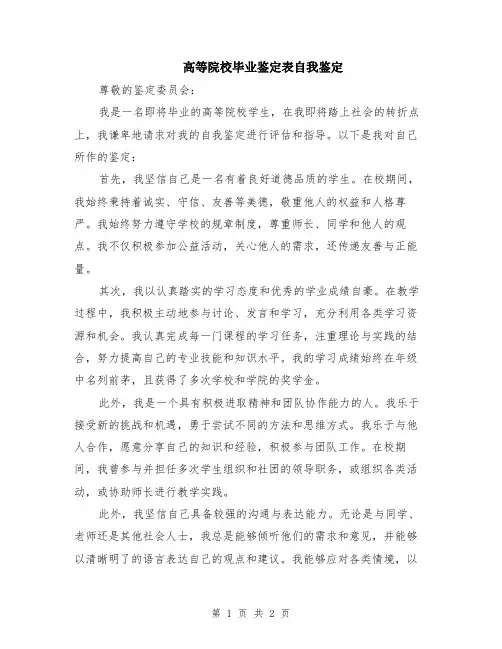 高等院校毕业鉴定表自我鉴定

尊敬的鉴定委员会：

我是一名即将毕业的高等院校学生，在我即将踏上社会的转折点上，我谦卑地请求对我的自我鉴定进行评估和指导。以下是我对自己所作的鉴定：

首先，我坚信自己是一名有着良好道德品质的学生。在校期间，我始终秉持着诚实、守信、友善等美德，敬重他人的权益和人格尊严。我始终努力遵守学校的规章制度，尊重师长、同学和他人的观点。我不仅积极参加公益活动，关心他人的需求，还传递友善与正能量。

其次，我以认真踏实的学习态度和优秀的学业成绩自豪。在教学过程中，我积极主动地参与讨论、发言和学习，充分利用各类学习资源和机会。我认真完成每一门课程的学习任务，注重理论与实践的结合，努力提高自己的专业技能和知识水平。我的学习成绩始终在年级中名列前茅，且获得了多次学校和学院的奖学金。

此外，我是一个具有积极进取精神和团队协作能力的人。我乐于接受新的挑战和机遇，勇于尝试不同的方法和思维方式。我乐于与他人合作，愿意分享自己的知识和经验，积极参与团队工作。在校期间，我曾参与并担任多次学生组织和社团的领导职务，或组织各类活动，或协助师长进行教学实践。

此外，我坚信自己具备较强的沟通与表达能力。无论是与同学、老师还是其他社会人士，我总是能够倾听他们的需求和意见，并能够以清晰明了的语言表达自己的观点和建议。我能够应对各类情境，以

第 1 页 共 2 页